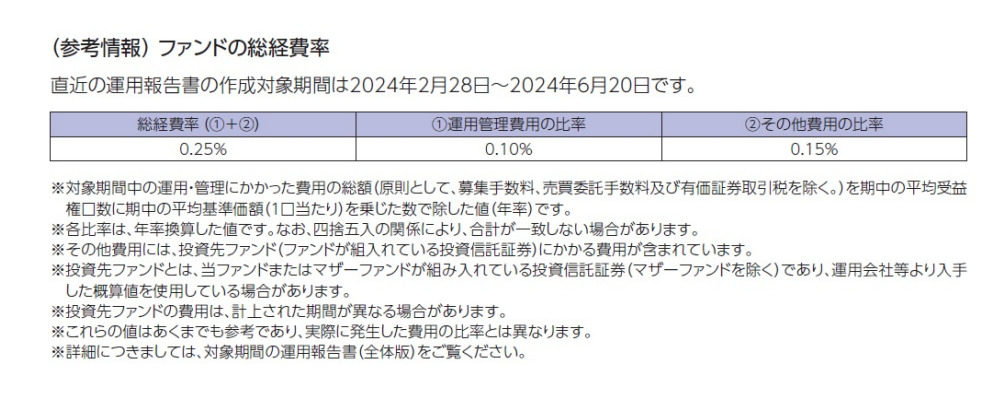 （参考情報）ファンドの総経費率

直近の運用報告書の作成対象期間は2024年2月28日～2024年6月20日です。

| 総経費率（①+②） | ①運用管理費用の比率 | ②その他費用の比率 |
|---|---|---|
| 0.25% | 0.10% | 0.15% |

※対象期間中の運用・管理にかかった費用の総額（原則として、募集手数料、売買委託手数料及び有価証券取引税を除く。）を期中の平均受益権口数に期中の平均基準価額（1口当たり）を乗じた数で除した値（年率）です。
※各比率は、年率換算した値です。なお、四捨五入の関係により、合計が一致しない場合があります。
※その他費用には、投資先ファンド（ファンドが組入れている投資信託証券）にかかる費用が含まれています。
※投資先ファンドとは、当ファンドまたはマザーファンドが組み入れている投資信託証券（マザーファンドを除く）であり、運用会社等より入手した概算値を使用している場合があります。
※投資先ファンドの費用は、計上された期間が異なる場合があります。
※これらの値はあくまでも参考であり、実際に発生した費用の比率とは異なります。
※詳細につきましては、対象期間の運用報告書（全体版）をご覧ください。